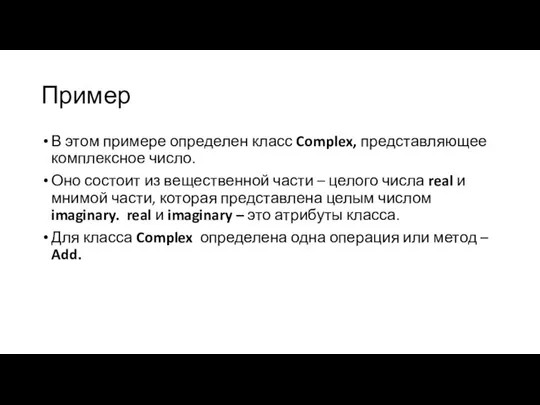 Пример

• В этом примере определен класс Complex, представляющее комплексное число.
• Оно состоит из вещественной части – целого числа real и мнимой части, которая представлена целым числом imaginary. real и imaginary – это атрибуты класса.
• Для класса Complex определена одна операция или метод – Add.